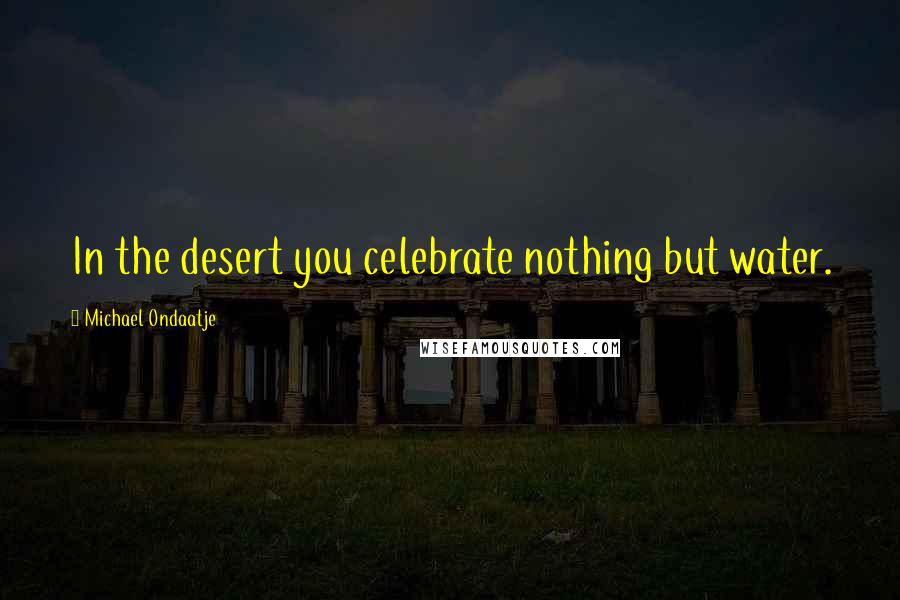 In the desert you celebrate nothing but water.

Michael Ondaatje

WISEFAMOUSQUOTES.COM